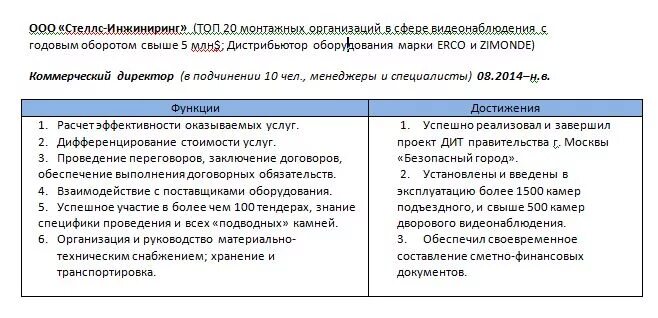 ООО «Стеллс-Инжиниринг» (ТОП 20 монтажных организаций в сфере видеонаблюдения с годовым оборотом свыше 5 млн$; Дистрибьютор оборудования марки ERCO и ZIMONDE)

Коммерческий директор (в подчинении 10 чел., менеджеры и специалисты) 08.2014–н.в.

| Функции | Достижения |
|---|---|
| 1. Расчет эффективности оказываемых услуг. 2. Дифференцирование стоимости услуг. 3. Проведение переговоров, заключение договоров, обеспечение выполнения договорных обязательств. 4. Взаимодействие с поставщиками оборудования. 5. Успешное участие в более чем 100 тендерах, знание специфики проведения и всех «подводных» камней. 6. Организация и руководство материально-техническим снабжением; хранение и транспортировка. | 1. Успешно реализовал и завершил проект ДИТ правительства г. Москвы «Безопасный город». 2. Установлены и введены в эксплуатацию более 1500 камер подъездного, и свыше 500 камер дворового видеонаблюдения. 3. Обеспечил своевременное составление сметно-финансовых документов. |